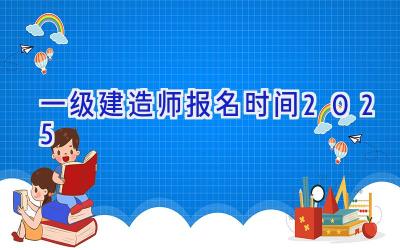 一级建造师报名时间２０２５